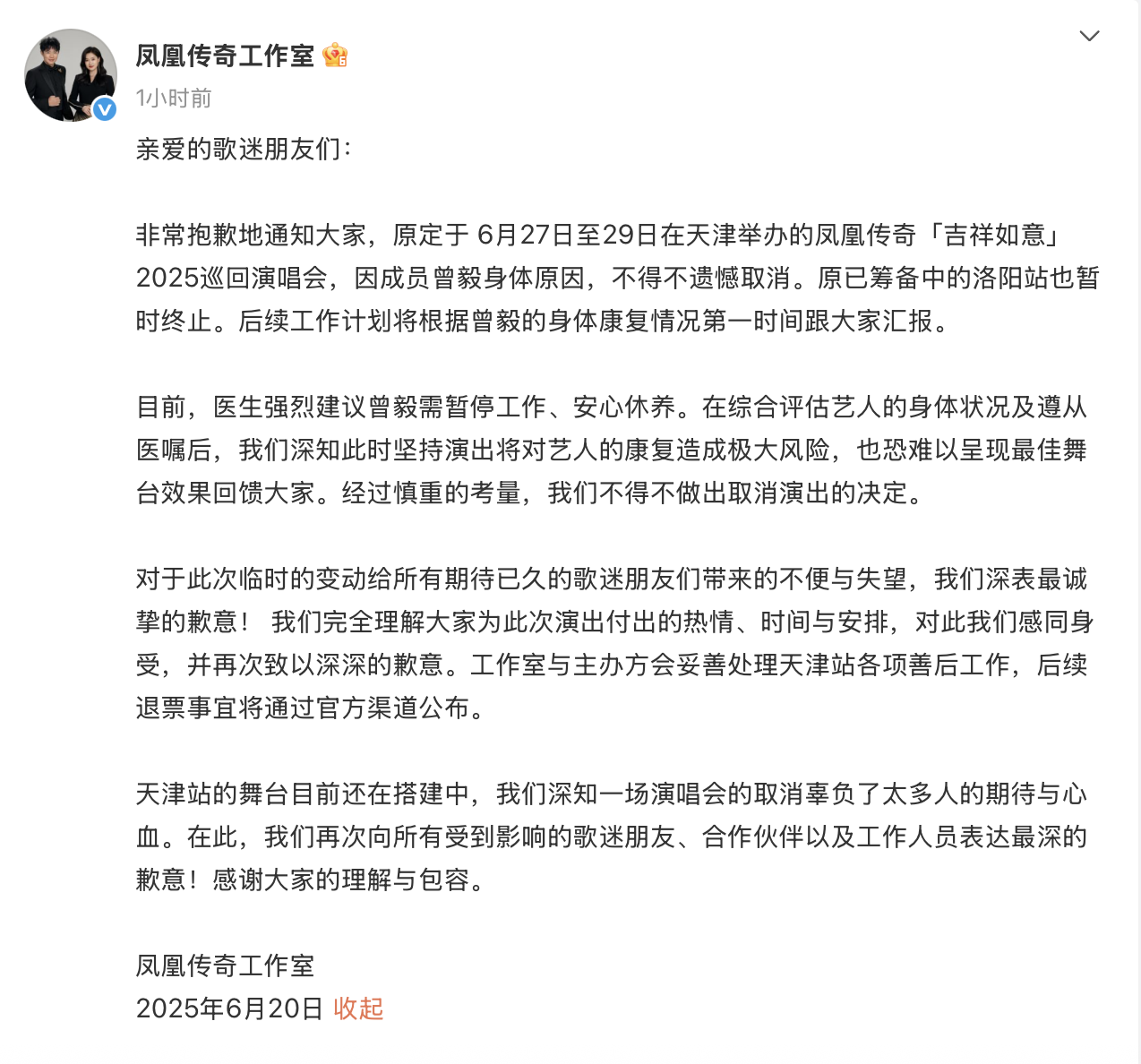 凤凰传奇工作室
1小时前

亲爱的歌迷朋友们：

非常抱歉地通知大家，原定于 6月27日至29日在天津举办的凤凰传奇「吉祥如意」2025巡回演唱会，因成员曾毅身体原因，不得不遗憾取消。原已筹备中的洛阳站也暂时终止。后续工作计划将根据曾毅的身体康复情况第一时间跟大家汇报。

目前，医生强烈建议曾毅需暂停工作、安心休养。在综合评估艺人的身体状况及遵从医嘱后，我们深知此时坚持演出将对艺人的康复造成极大风险，也恐难以呈现最佳舞台效果回馈大家。经过慎重的考量，我们不得不做出取消演出的决定。

对于此次临时的变动给所有期待已久的歌迷朋友们带来的不便与失望，我们深表最诚挚的歉意！ 我们完全理解大家为此次演出付出的热情、时间与安排，对此我们感同身受，并再次致以深深的歉意。工作室与主办方会妥善处理天津站各项善后工作，后续退票事宜将通过官方渠道公布。

天津站的舞台目前还在搭建中，我们深知一场演唱会的取消辜负了太多人的期待与心血。在此，我们再次向所有受到影响的歌迷朋友、合作伙伴以及工作人员表达最深的歉意！感谢大家的理解与包容。

凤凰传奇工作室
2025年6月20日 收起